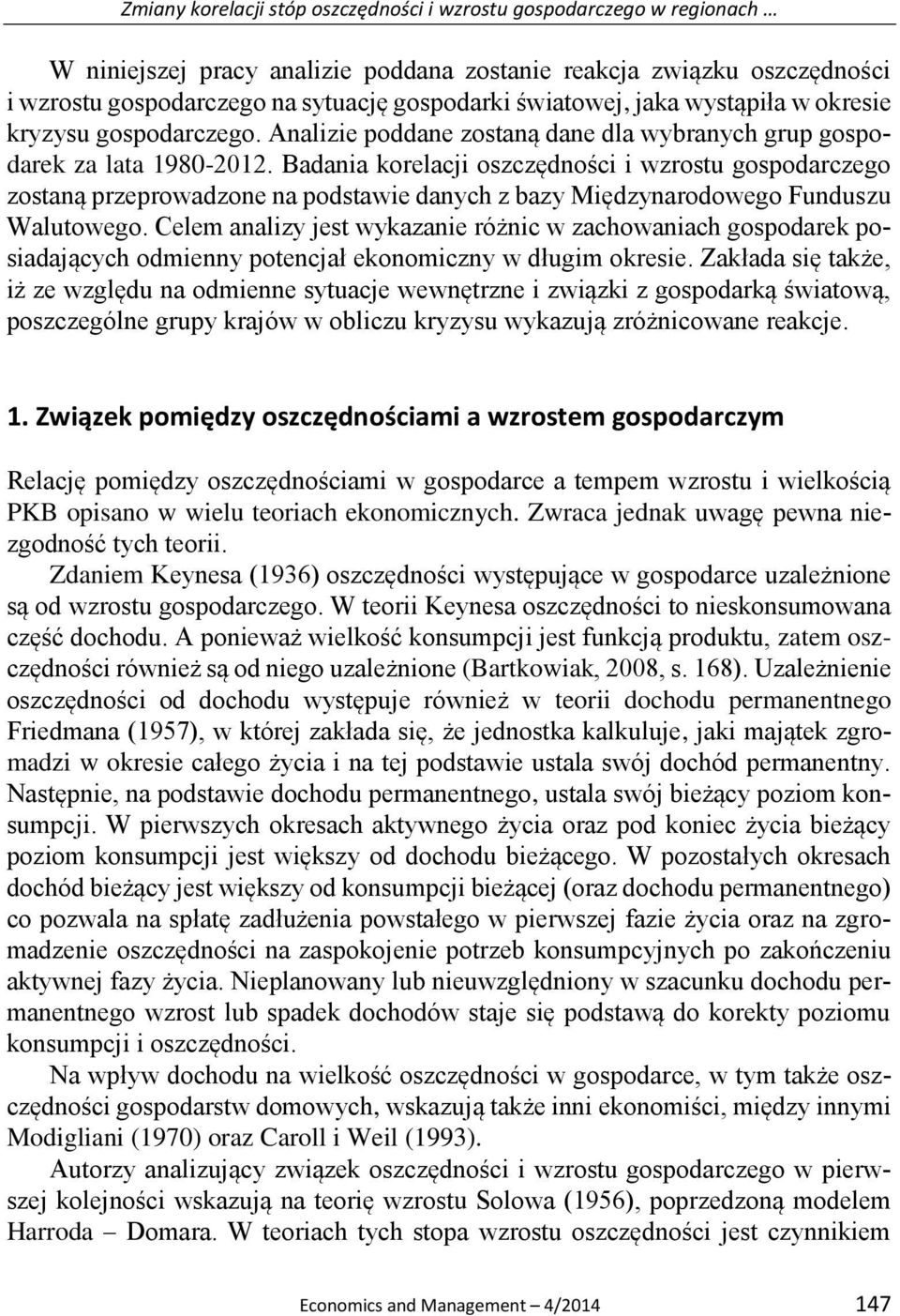 Zmiany korelacji stóp oszczędności i wzrostu gospodarczego w regionach …

W niniejszej pracy analizie poddana zostanie reakcja związku oszczędności i wzrostu gospodarczego na sytuację gospodarki światowej, jaka wystąpiła w okresie kryzysu gospodarczego. Analizie poddane zostaną dane dla wybranych grup gospodarek za lata 1980-2012. Badania korelacji oszczędności i wzrostu gospodarczego zostaną przeprowadzone na podstawie danych z bazy Międzynarodowego Funduszu Walutowego. Celem analizy jest wykazanie różnic w zachowaniach gospodarek posiadających odmienny potencjał ekonomiczny w długim okresie. Zakłada się także, iż ze względu na odmienne sytuacje wewnętrzne i związki z gospodarką światową, poszczególne grupy krajów w obliczu kryzysu wykazują zróżnicowane reakcje.

1. Związek pomiędzy oszczędnościami a wzrostem gospodarczym

Relację pomiędzy oszczędnościami w gospodarce a tempem wzrostu i wielkością PKB opisano w wielu teoriach ekonomicznych. Zwraca jednak uwagę pewna niezgodność tych teorii.

Zdaniem Keynesa (1936) oszczędności występujące w gospodarce uzależnione są od wzrostu gospodarczego. W teorii Keynesa oszczędności to nieskonsumowana część dochodu. A ponieważ wielkość konsumpcji jest funkcją produktu, zatem oszczędności również są od niego uzależnione (Bartkowiak, 2008, s. 168). Uzależnienie oszczędności od dochodu występuje również w teorii dochodu permanentnego Friedmana (1957), w której zakłada się, że jednostka kalkuluje, jaki majątek zgromadzi w okresie całego życia i na tej podstawie ustala swój dochód permanentny. Następnie, na podstawie dochodu permanentnego, ustala swój bieżący poziom konsumpcji. W pierwszych okresach aktywnego życia oraz pod koniec życia bieżący poziom konsumpcji jest większy od dochodu bieżącego. W pozostałych okresach dochód bieżący jest większy od konsumpcji bieżącej (oraz dochodu permanentnego) co pozwala na spłatę zadłużenia powstałego w pierwszej fazie życia oraz na zgromadzenie oszczędności na zaspokojenie potrzeb konsumpcyjnych po zakończeniu aktywnej fazy życia. Nieplanowany lub nieuwzględniony w szacunku dochodu permanentnego wzrost lub spadek dochodów staje się podstawą do korekty poziomu konsumpcji i oszczędności.

Na wpływ dochodu na wielkość oszczędności w gospodarce, w tym także oszczędności gospodarstw domowych, wskazują także inni ekonomiści, między innymi Modigliani (1970) oraz Caroll i Weil (1993).

Autorzy analizujący związek oszczędności i wzrostu gospodarczego w pierwszej kolejności wskazują na teorię wzrostu Solowa (1956), poprzedzoną modelem Harroda – Domara. W teoriach tych stopa wzrostu oszczędności jest czynnikiem

Economics and Management – 4/2014 147